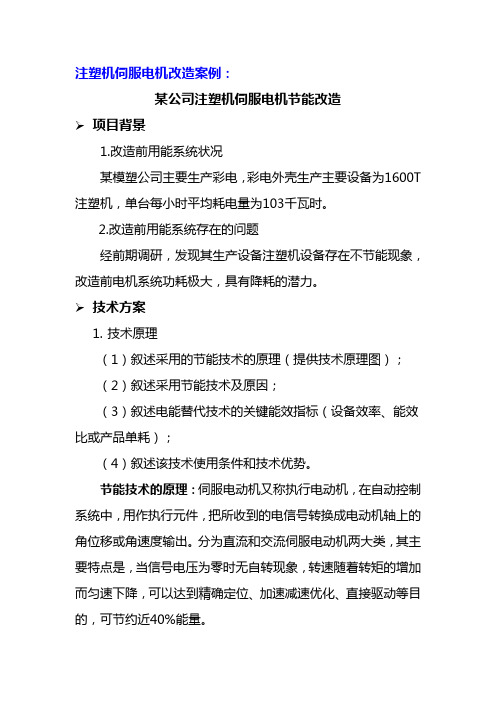 注塑机伺服电机改造案例：

某公司注塑机伺服电机节能改造

➢ 项目背景

1.改造前用能系统状况

某模塑公司主要生产彩电，彩电外壳生产主要设备为1600T注塑机，单台每小时平均耗电量为103千瓦时。

2.改造前用能系统存在的问题

经前期调研，发现其生产设备注塑机设备存在不节能现象，改造前电机系统功耗极大，具有降耗的潜力。

➢ 技术方案

1. 技术原理

（1）叙述采用的节能技术的原理（提供技术原理图）；

（2）叙述采用节能技术及原因；

（3）叙述电能替代技术的关键能效指标（设备效率、能效比或产品单耗）；

（4）叙述该技术使用条件和技术优势。

节能技术的原理：伺服电动机又称执行电动机，在自动控制系统中，用作执行元件，把所收到的电信号转换成电动机轴上的角位移或角速度输出。分为直流和交流伺服电动机两大类，其主要特点是，当信号电压为零时无自转现象，转速随着转矩的增加而匀速下降，可以达到精确定位、加速减速优化、直接驱动等目的，可节约近40%能量。